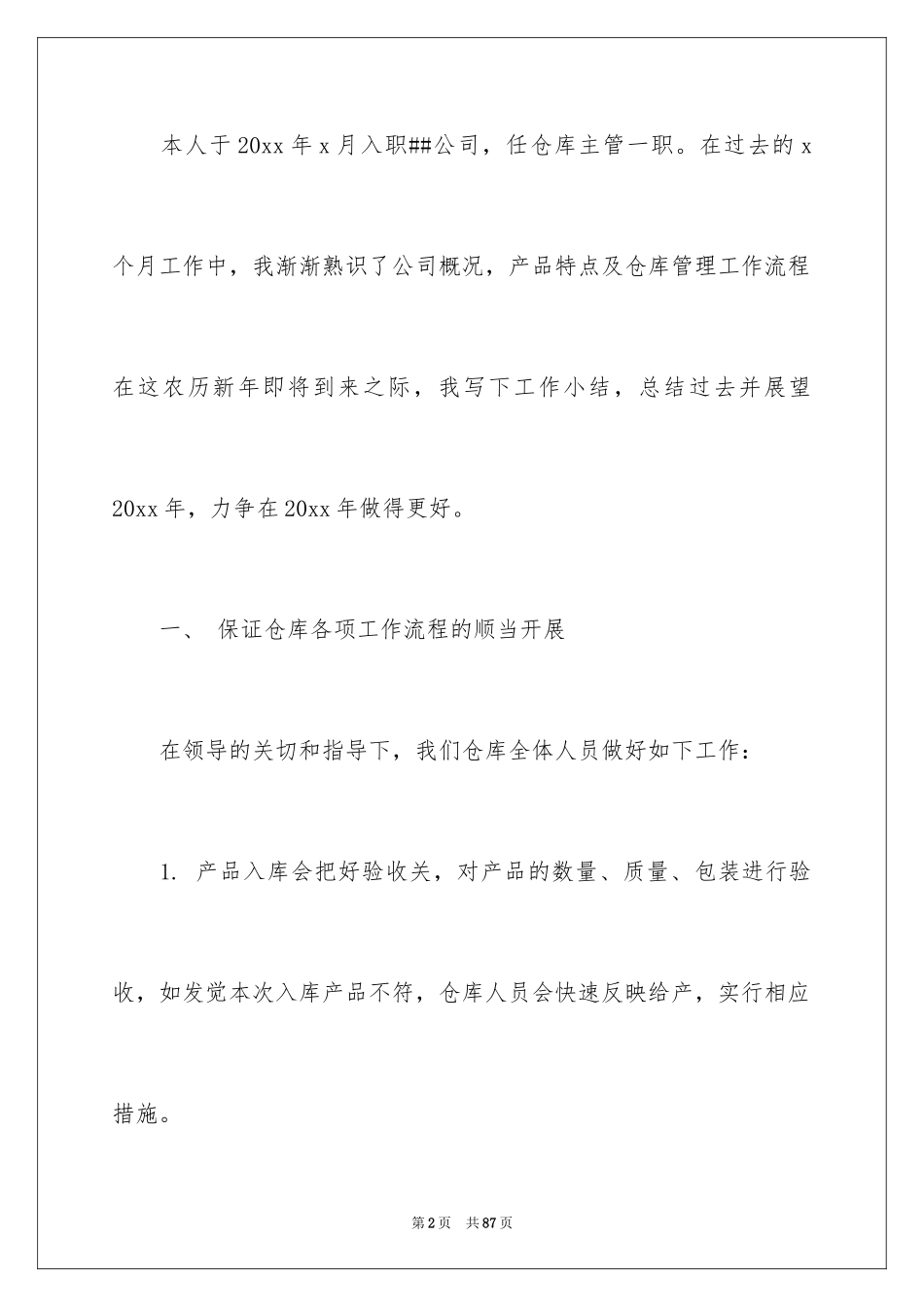 本人于20xx年x月入职##公司，任仓库主管一职。在过去的x个月工作中，我渐渐熟识了公司概况，产品特点及仓库管理工作流程在这农历新年即将到来之际，我写下工作小结，总结过去并展望20xx年，力争在20xx年做得更好。

一、 保证仓库各项工作流程的顺当开展

在领导的关切和指导下，我们仓库全体人员做好如下工作：

1. 产品入库会把好验收关，对产品的数量、质量、包装进行验收，如发觉本次入库产品不符，仓库人员会快速反映给产，实行相应措施。

第2页 共87页